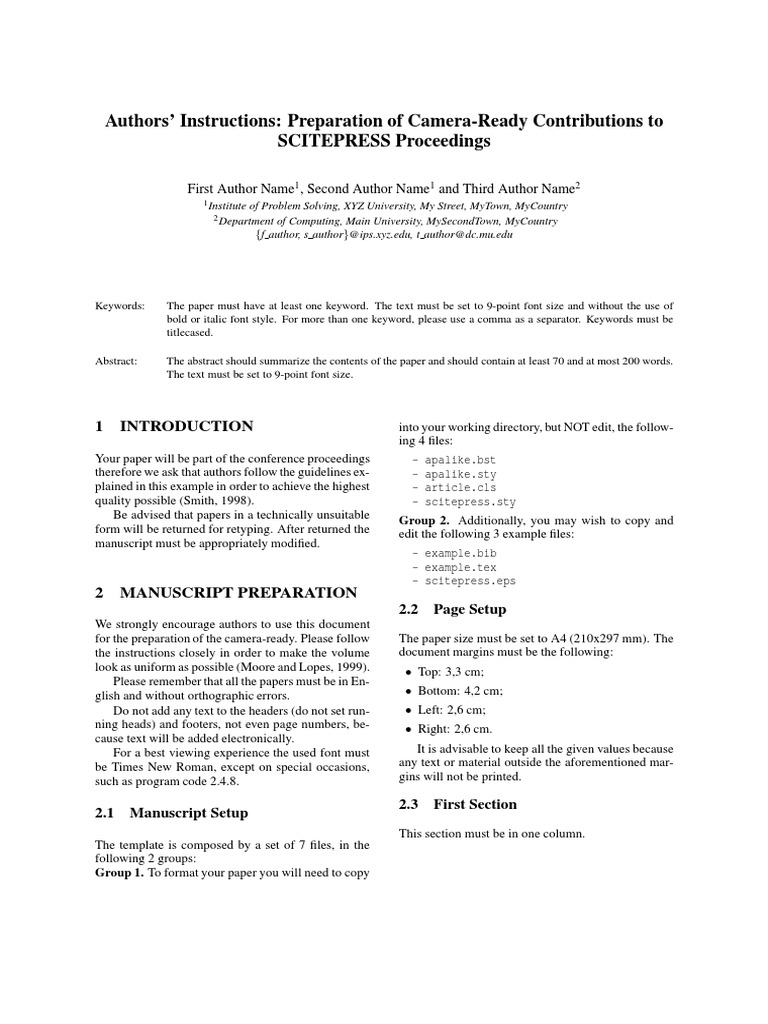 Authors' Instructions: Preparation of Camera-Ready Contributions to SCITEPRESS Proceedings

First Author Name$^1$, Second Author Name$^1$ and Third Author Name$^2$

$^1$Institute of Problem Solving, XYZ University, My Street, MyTown, MyCountry

$^2$Department of Computing, Main University, MySecondTown, MyCountry

{f_author, s_author}@ips.xyz.edu, t_author@dc.mu.edu

Keywords: The paper must have at least one keyword. The text must be set to 9-point font size and without the use of bold or italic font style. For more than one keyword, please use a comma as a separator. Keywords must be titlecased.

Abstract: The abstract should summarize the contents of the paper and should contain at least 70 and at most 200 words. The text must be set to 9-point font size.

1 INTRODUCTION

Your paper will be part of the conference proceedings therefore we ask that authors follow the guidelines explained in this example in order to achieve the highest quality possible (Smith, 1998).

Be advised that papers in a technically unsuitable form will be returned for retyping. After returned the manuscript must be appropriately modified.

2 MANUSCRIPT PREPARATION

We strongly encourage authors to use this document for the preparation of the camera-ready. Please follow the instructions closely in order to make the volume look as uniform as possible (Moore and Lopes, 1999).

Please remember that all the papers must be in English and without orthographic errors.

Do not add any text to the headers (do not set running heads) and footers, not even page numbers, because text will be added electronically.

For a best viewing experience the used font must be Times New Roman, except on special occasions, such as program code 2.4.8.

2.1 Manuscript Setup

The template is composed by a set of 7 files, in the following 2 groups:
Group 1. To format your paper you will need to copy into your working directory, but NOT edit, the following 4 files:

- apalike.bst
- apalike.sty
- article.cls
- scitepress.sty

Group 2. Additionally, you may wish to copy and edit the following 3 example files:

- example.bib
- example.tex
- scitepress.eps

2.2 Page Setup

The paper size must be set to A4 (210x297 mm). The document margins must be the following:

• Top: 3,3 cm;
• Bottom: 4,2 cm;
• Left: 2,6 cm;
• Right: 2,6 cm.

It is advisable to keep all the given values because any text or material outside the aforementioned margins will not be printed.

2.3 First Section

This section must be in one column.